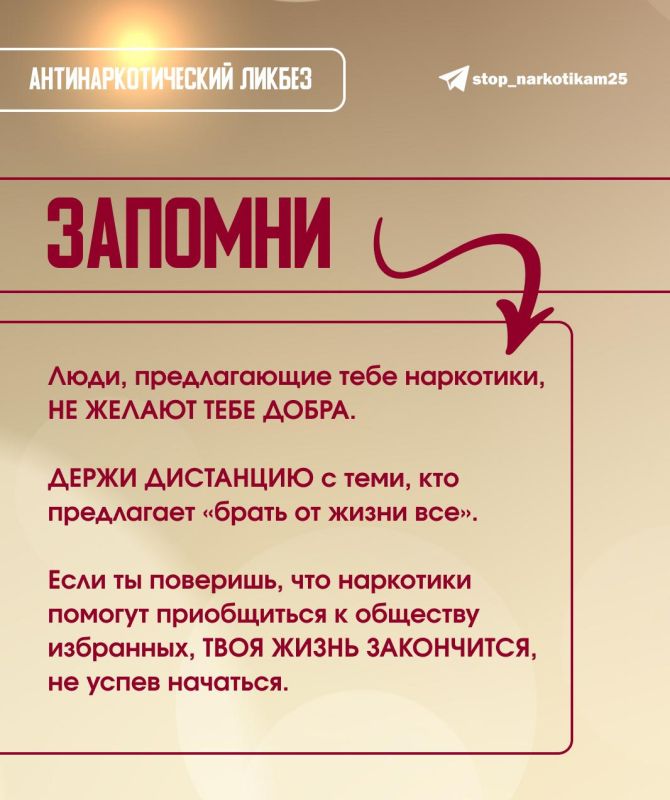 АНТИНАРКОТИЧЕСКИЙ ЛИКБЕЗ

stop_narkotikam25

ЗАПОМНИ

Люди, предлагающие тебе наркотики, НЕ ЖЕЛАЮТ ТЕБЕ ДОБРА.

ДЕРЖИ ДИСТАНЦИЮ с теми, кто предлагает «брать от жизни все».

Если ты поверишь, что наркотики помогут приобщиться к обществу избранных, ТВОЯ ЖИЗНЬ ЗАКОНЧИТСЯ, не успев начаться.